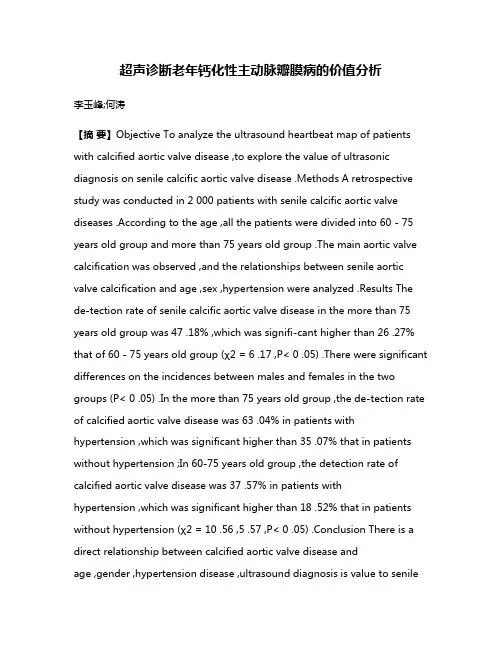 超声诊断老年钙化性主动脉瓣膜病的价值分析

李玉峰;何涛

【摘 要】Objective To analyze the ultrasound heartbeat map of patients with calcified aortic valve disease ,to explore the value of ultrasonic diagnosis on senile calcific aortic valve disease .Methods A retrospective study was conducted in 2 000 patients with senile calcific aortic valve diseases .According to the age ,all the patients were divided into 60 - 75 years old group and more than 75 years old group .The main aortic valve calcification was observed ,and the relationships between senile aortic valve calcification and age ,sex ,hypertension were analyzed .Results The de-tection rate of senile calcific aortic valve disease in the more than 75 years old group was 47 .18% ,which was signifi-cant higher than 26 .27% that of 60 - 75 years old group (χ2 = 6 .17 ,P< 0 .05) .There were significant differences on the incidences between males and females in the two groups (P< 0 .05) .In the more than 75 years old group ,the de-tection rate of calcified aortic valve disease was 63 .04% in patients with hypertension ,which was significant higher than 35 .07% that in patients without hypertension ;In 60-75 years old group ,the detection rate of calcified aortic valve disease was 37 .57% in patients with hypertension ,which was significant higher than 18 .52% that in patients without hypertension (χ2 = 10 .56 ,5 .57 ,P< 0 .05) .Conclusion There is a direct relationship between calcified aortic valve disease and age ,gender ,hypertension disease ,ultrasound diagnosis is value to senile